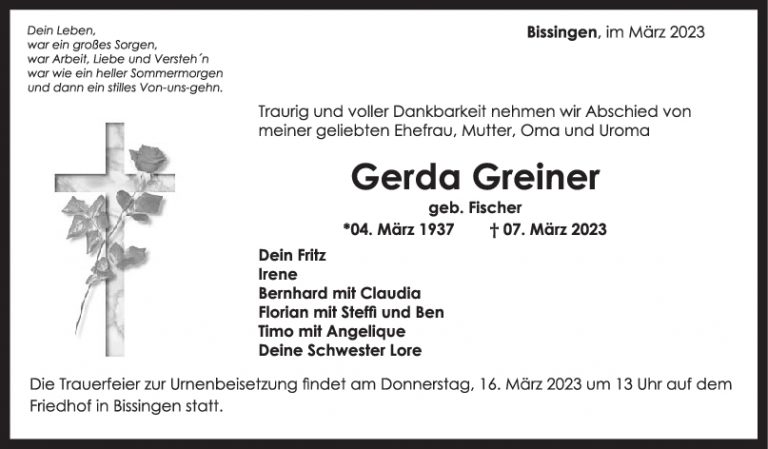 Dein Leben,
war ein großes Sorgen,
war Arbeit, Liebe und Versteh´n
war wie ein heller Sommermorgen
und dann ein stilles Von-uns-gehn.

Bissingen, im März 2023

Traurig und voller Dankbarkeit nehmen wir Abschied von meiner geliebten Ehefrau, Mutter, Oma und Uroma

Gerda Greiner

geb. Fischer

*04. März 1937 † 07. März 2023

Dein Fritz
Irene
Bernhard mit Claudia
Florian mit Steffi und Ben
Timo mit Angelique
Deine Schwester Lore

Die Trauerfeier zur Urnenbeisetzung findet am Donnerstag, 16. März 2023 um 13 Uhr auf dem Friedhof in Bissingen statt.